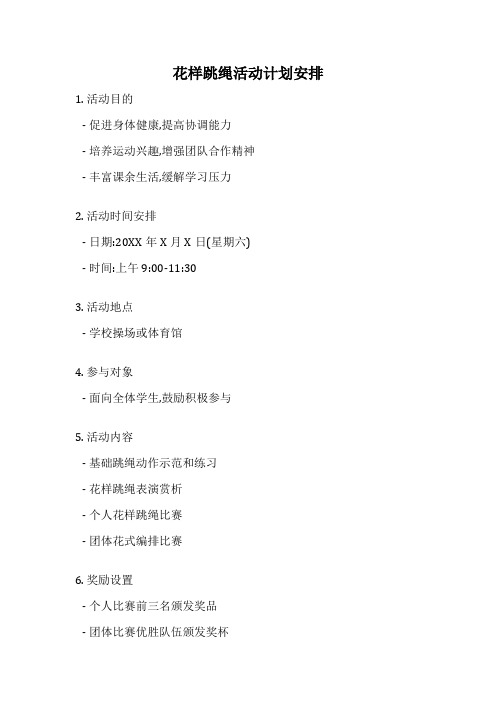 花样跳绳活动计划安排

1. 活动目的

- 促进身体健康,提高协调能力

- 培养运动兴趣,增强团队合作精神

- 丰富课余生活,缓解学习压力

2. 活动时间安排

- 日期:20XX 年 X 月 X 日(星期六)

- 时间:上午 9:00-11:30

3. 活动地点

- 学校操场或体育馆

4. 参与对象

- 面向全体学生,鼓励积极参与

5. 活动内容

- 基础跳绳动作示范和练习

- 花样跳绳表演赏析

- 个人花样跳绳比赛

- 团体花式编排比赛

6. 奖励设置

- 个人比赛前三名颁发奖品

- 团体比赛优胜队伍颁发奖杯